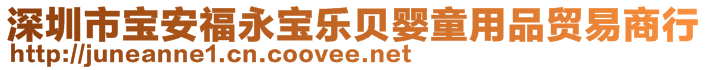 深圳市宝安福永宝乐贝婴童用品贸易商行
http://juneanne1.cn.coovee.net